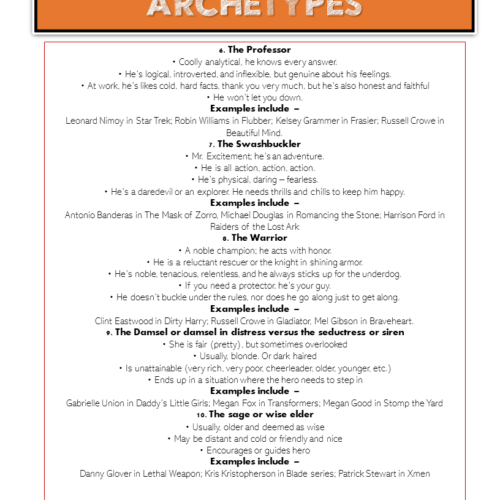 ARCHETYPES

6. The Professor
• Coolly analytical, he knows every answer.
• He's logical, introverted, and inflexible, but genuine about his feelings.
• At work, he's likes cold, hard facts, thank you very much, but he's also honest and faithful
• He won't let you down.
Examples include –
Leonard Nimoy in Star Trek; Robin Williams in Flubber; Kelsey Grammer in Frasier; Russell Crowe in Beautiful Mind.

7. The Swashbuckler
• Mr. Excitement; he's an adventure.
• He is all action, action, action.
• He's physical, daring – fearless.
• He's a daredevil or an explorer. He needs thrills and chills to keep him happy.
Examples include –
Antonio Banderas in The Mask of Zorro, Michael Douglas in Romancing the Stone; Harrison Ford in Raiders of the Lost Ark

8. The Warrior
• A noble champion; he acts with honor.
• He is a reluctant rescuer or the knight in shining armor.
• He's noble, tenacious, relentless, and he always sticks up for the underdog.
• If you need a protector, he's your guy.
• He doesn't buckle under the rules, nor does he go along just to get along.
Examples include –
Clint Eastwood in Dirty Harry; Russell Crowe in Gladiator, Mel Gibson in Braveheart.

9. The Damsel or damsel in distress versus the seductress or siren
• She is fair (pretty), but sometimes overlooked
• Usually, blonde. Or dark haired
• Is unattainable (very rich, very poor, cheerleader, older, younger, etc.)
• Ends up in a situation where the hero needs to step in
Examples include –
Gabrielle Union in Daddy's Little Girls; Megan Fox in Transformers; Megan Good in Stomp the Yard

10. The sage or wise elder
• Usually, older and deemed as wise
• May be distant and cold or friendly and nice
• Encourages or guides hero
Examples include –
Danny Glover in Lethal Weapon; Kris Kristopherson in Blade series; Patrick Stewart in Xmen